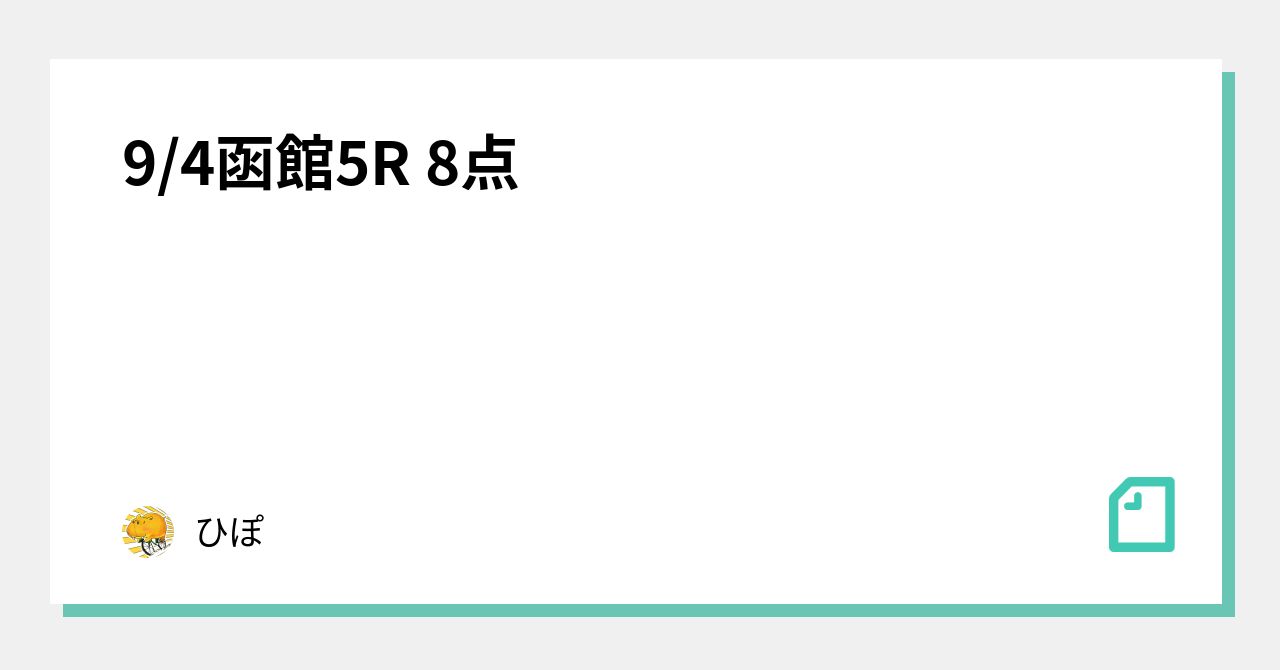 9/4函館5R 8点

ひぽ